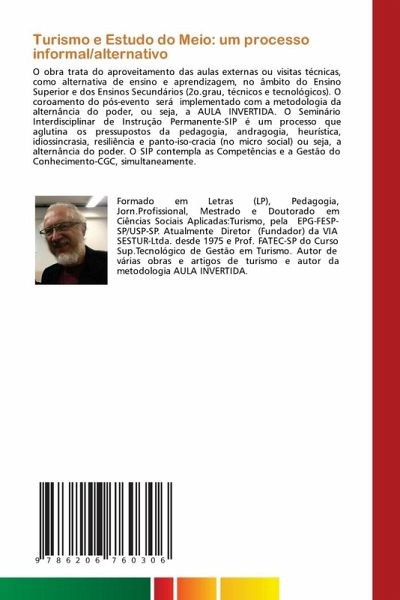 Turismo e Estudo do Meio: um processo informal/alternativo

O obra trata do aproveitamento das aulas externas ou visitas técnicas, como alternativa de ensino e aprendizagem, no âmbito do Ensino Superior e dos Ensinos Secundários (2o.grau, técnicos e tecnológicos). O coroamento do pós-evento será implementado com a metodologia da alternância do poder, ou seja, a AULA INVERTIDA. O Seminário Interdisciplinar de Instrução Permanente-SIP é um processo que aglutina os pressupostos da pedagogia, andragogia, heurística, idiossincrasia, resiliência e panto-iso-cracia (no micro social) ou seja, a alternância do poder. O SIP contempla as Competências e a Gestão do Conhecimento-CGC, simultaneamente.

Formado em Letras (LP), Pedagogia, Jorn.Profissional, Mestrado e Doutorado em Ciências Sociais Aplicadas:Turismo, pela EPG-FESP-SP/USP-SP. Atualmente Diretor (Fundador) da VIA SESTUR-Ltda. desde 1975 e Prof. FATEC-SP do Curso Sup.Tecnológico de Gestão em Turismo. Autor de várias obras e artigos de turismo e autor da metodologia AULA INVERTIDA.

9 786206 760306